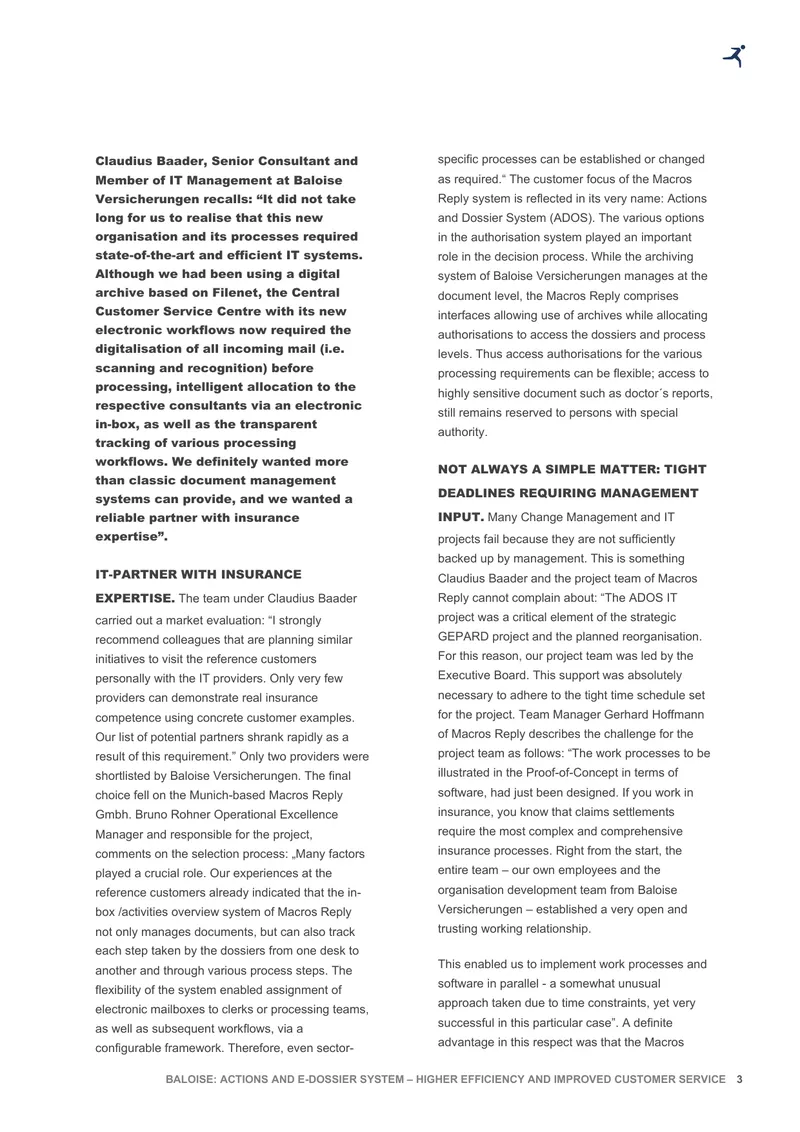 Claudius Baader, Senior Consultant and Member of IT Management at Baloise Versicherungen recalls: “It did not take long for us to realise that this new organisation and its processes required state-of-the-art and efficient IT systems. Although we had been using a digital archive based on Filenet, the Central Customer Service Centre with its new electronic workflows now required the digitalisation of all incoming mail (i.e. scanning and recognition) before processing, intelligent allocation to the respective consultants via an electronic in-box, as well as the transparent tracking of various processing workflows. We definitely wanted more than classic document management systems can provide, and we wanted a reliable partner with insurance expertise”.

IT-PARTNER WITH INSURANCE EXPERTISE. The team under Claudius Baader carried out a market evaluation: “I strongly recommend colleagues that are planning similar initiatives to visit the reference customers personally with the IT providers. Only very few providers can demonstrate real insurance competence using concrete customer examples. Our list of potential partners shrank rapidly as a result of this requirement.” Only two providers were shortlisted by Baloise Versicherungen. The final choice fell on the Munich-based Macros Reply Gmbh. Bruno Rohner Operational Excellence Manager and responsible for the project, comments on the selection process: „Many factors played a crucial role. Our experiences at the reference customers already indicated that the in-box /activities overview system of Macros Reply not only manages documents, but can also track each step taken by the dossiers from one desk to another and through various process steps. The flexibility of the system enabled assignment of electronic mailboxes to clerks or processing teams, as well as subsequent workflows, via a configurable framework. Therefore, even sector-specific processes can be established or changed as required.“ The customer focus of the Macros Reply system is reflected in its very name: Actions and Dossier System (ADOS). The various options in the authorisation system played an important role in the decision process. While the archiving system of Baloise Versicherungen manages at the document level, the Macros Reply comprises interfaces allowing use of archives while allocating authorisations to access the dossiers and process levels. Thus access authorisations for the various processing requirements can be flexible; access to highly sensitive document such as doctor´s reports, still remains reserved to persons with special authority.

NOT ALWAYS A SIMPLE MATTER: TIGHT DEADLINES REQUIRING MANAGEMENT INPUT. Many Change Management and IT projects fail because they are not sufficiently backed up by management. This is something Claudius Baader and the project team of Macros Reply cannot complain about: “The ADOS IT project was a critical element of the strategic GEPARD project and the planned reorganisation. For this reason, our project team was led by the Executive Board. This support was absolutely necessary to adhere to the tight time schedule set for the project. Team Manager Gerhard Hoffmann of Macros Reply describes the challenge for the project team as follows: “The work processes to be illustrated in the Proof-of-Concept in terms of software, had just been designed. If you work in insurance, you know that claims settlements require the most complex and comprehensive insurance processes. Right from the start, the entire team – our own employees and the organisation development team from Baloise Versicherungen – established a very open and trusting working relationship.

This enabled us to implement work processes and software in parallel - a somewhat unusual approach taken due to time constraints, yet very successful in this particular case”. A definite advantage in this respect was that the Macros

BALOISE: ACTIONS AND E-DOSSIER SYSTEM – HIGHER EFFICIENCY AND IMPROVED CUSTOMER SERVICE 3